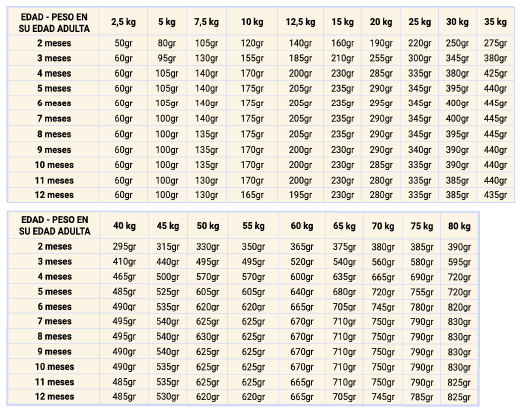 | EDAD - PESO EN SU EDAD ADULTA | 2,5 kg | 5 kg | 7,5 kg | 10 kg | 12,5 kg | 15 kg | 20 kg | 25 kg | 30 kg | 35 kg |
|---|---|---|---|---|---|---|---|---|---|---|
| 2 meses | 50gr | 80gr | 105gr | 120gr | 140gr | 160gr | 190gr | 220gr | 250gr | 275gr |
| 3 meses | 60gr | 95gr | 130gr | 155gr | 185gr | 210gr | 255gr | 300gr | 345gr | 380gr |
| 4 meses | 60gr | 105gr | 140gr | 170gr | 200gr | 230gr | 285gr | 335gr | 380gr | 425gr |
| 5 meses | 60gr | 105gr | 140gr | 175gr | 205gr | 235gr | 290gr | 345gr | 395gr | 440gr |
| 6 meses | 60gr | 105gr | 140gr | 175gr | 205gr | 235gr | 295gr | 345gr | 400gr | 445gr |
| 7 meses | 60gr | 100gr | 140gr | 175gr | 205gr | 235gr | 290gr | 345gr | 400gr | 445gr |
| 8 meses | 60gr | 100gr | 135gr | 175gr | 205gr | 235gr | 290gr | 345gr | 395gr | 445gr |
| 9 meses | 60gr | 100gr | 135gr | 170gr | 200gr | 230gr | 290gr | 340gr | 390gr | 440gr |
| 10 meses | 60gr | 100gr | 135gr | 170gr | 200gr | 230gr | 285gr | 335gr | 390gr | 440gr |
| 11 meses | 60gr | 100gr | 130gr | 170gr | 200gr | 230gr | 280gr | 335gr | 385gr | 440gr |
| 12 meses | 60gr | 100gr | 130gr | 165gr | 195gr | 230gr | 280gr | 335gr | 385gr | 435gr |

| EDAD - PESO EN SU EDAD ADULTA | 40 kg | 45 kg | 50 kg | 55 kg | 60 kg | 65 kg | 70 kg | 75 kg | 80 kg |
|---|---|---|---|---|---|---|---|---|---|
| 2 meses | 295gr | 315gr | 330gr | 350gr | 365gr | 375gr | 380gr | 385gr | 390gr |
| 3 meses | 410gr | 440gr | 495gr | 495gr | 520gr | 540gr | 560gr | 580gr | 595gr |
| 4 meses | 465gr | 500gr | 570gr | 570gr | 600gr | 635gr | 665gr | 690gr | 720gr |
| 5 meses | 485gr | 525gr | 605gr | 605gr | 640gr | 680gr | 720gr | 755gr | 720gr |
| 6 meses | 490gr | 535gr | 620gr | 620gr | 665gr | 705gr | 745gr | 780gr | 820gr |
| 7 meses | 495gr | 540gr | 625gr | 625gr | 670gr | 710gr | 750gr | 790gr | 830gr |
| 8 meses | 495gr | 540gr | 630gr | 625gr | 670gr | 710gr | 750gr | 790gr | 830gr |
| 9 meses | 490gr | 540gr | 625gr | 625gr | 670gr | 710gr | 750gr | 790gr | 830gr |
| 10 meses | 490gr | 535gr | 625gr | 625gr | 670gr | 710gr | 750gr | 790gr | 830gr |
| 11 meses | 485gr | 535gr | 625gr | 625gr | 665gr | 710gr | 750gr | 790gr | 825gr |
| 12 meses | 485gr | 530gr | 620gr | 620gr | 665gr | 705gr | 745gr | 785gr | 825gr |